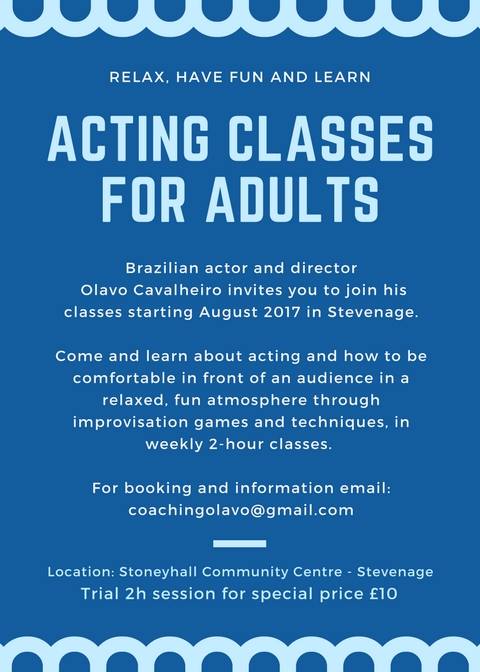 RELAX, HAVE FUN AND LEARN

ACTING CLASSES FOR ADULTS

Brazilian actor and director Olavo Cavalheiro invites you to join his classes starting August 2017 in Stevenage.

Come and learn about acting and how to be comfortable in front of an audience in a relaxed, fun atmosphere through improvisation games and techniques, in weekly 2-hour classes.

For booking and information email: coachingolavo@gmail.com

Location: Stoneyhall Community Centre - Stevenage
Trial 2h session for special price £10